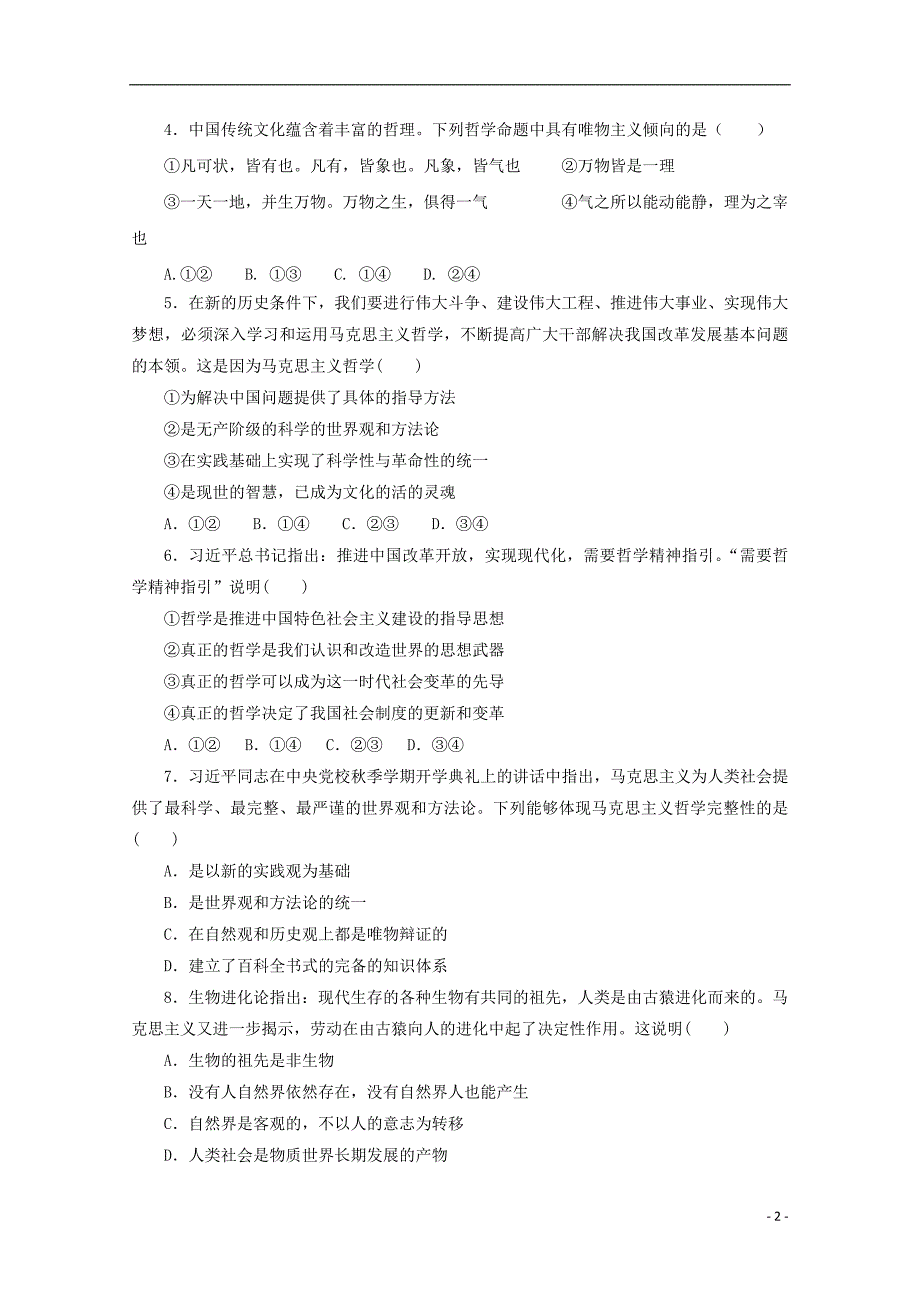 4．中国传统文化蕴含着丰富的哲理。下列哲学命题中具有唯物主义倾向的是（　　）

①凡可状，皆有也。凡有，皆象也。凡象，皆气也　　②万物皆是一理

③一天一地，并生万物。万物之生，俱得一气　　④气之所以能动能静，理为之宰也

A.①②　　B. ①③　　C. ①④　　D. ②④

5．在新的历史条件下，我们要进行伟大斗争、建设伟大工程、推进伟大事业、实现伟大梦想，必须深入学习和运用马克思主义哲学，不断提高广大干部解决我国改革发展基本问题的本领。这是因为马克思主义哲学(　　)

①为解决中国问题提供了具体的指导方法

②是无产阶级的科学的世界观和方法论

③在实践基础上实现了科学性与革命性的统一

④是现世的智慧，已成为文化的活的灵魂

A．①②　　B．①④　　C．②③　　D．③④

6．习近平总书记指出：推进中国改革开放，实现现代化，需要哲学精神指引。“需要哲学精神指引”说明(　　)

①哲学是推进中国特色社会主义建设的指导思想

②真正的哲学是我们认识和改造世界的思想武器

③真正的哲学可以成为这一时代社会变革的先导

④真正的哲学决定了我国社会制度的更新和变革

A．①②　　B．①④　　C．②③　　D．③④

7．习近平同志在中央党校秋季学期开学典礼上的讲话中指出，马克思主义为人类社会提供了最科学、最完整、最严谨的世界观和方法论。下列能够体现马克思主义哲学完整性的是(　　)

A．是以新的实践观为基础

B．是世界观和方法论的统一

C．在自然观和历史观上都是唯物辩证的

D．建立了百科全书式的完备的知识体系

8．生物进化论指出：现代生存的各种生物有共同的祖先，人类是由古猿进化而来的。马克思主义又进一步揭示，劳动在由古猿向人的进化中起了决定性作用。这说明(　　)

A．生物的祖先是非生物

B．没有人自然界依然存在，没有自然界人也能产生

C．自然界是客观的，不以人的意志为转移

D．人类社会是物质世界长期发展的产物

- 2 -